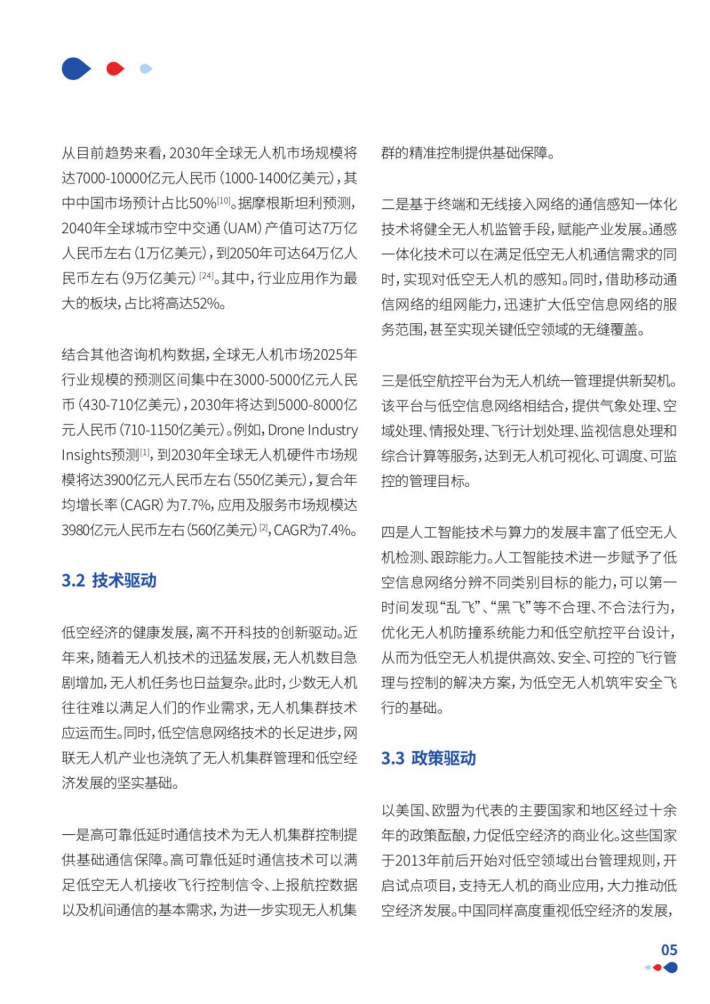 从目前趋势来看，2030年全球无人机市场规模将达7000-10000亿元人民币（1000-1400亿美元），其中中国市场预计占比50%$^{[10]}$。据摩根斯坦利预测，2040年全球城市空中交通（UAM）产值可达7万亿人民币左右（1万亿美元），到2050年可达64万亿人民币左右（9万亿美元）$^{[24]}$。其中，行业应用作为最大的板块，占比将高达52%。

结合其他咨询机构数据，全球无人机市场2025年行业规模的预测区间集中在3000-5000亿元人民币（430-710亿美元），2030年将达到5000-8000亿元人民币（710-1150亿美元）。例如，Drone Industry Insights预测$^{[1]}$，到2030年全球无人机硬件市场规模将达3900亿元人民币左右（550亿美元），复合年均增长率（CAGR）为7.7%，应用及服务市场规模达3980亿元人民币左右（560亿美元）$^{[2]}$，CAGR为7.4%。

3.2 技术驱动

低空经济的健康发展，离不开科技的创新驱动。近年来，随着无人机技术的迅猛发展，无人机数目急剧增加，无人机任务也日益复杂。此时，少数无人机往往难以满足人们的作业需求，无人机集群技术应运而生。同时，低空信息网络技术的长足进步，网联无人机产业也浇筑了无人机集群管理和低空经济发展的坚实基础。

一是高可靠低延时通信技术为无人机集群控制提供基础通信保障。高可靠低延时通信技术可以满足低空无人机接收飞行控制信令、上报航控数据以及机间通信的基本需求，为进一步实现无人机集群的精准控制提供基础保障。

二是基于终端和无线接入网络的通信感知一体化技术将健全无人机监管手段，赋能产业发展。通感一体化技术可以在满足低空无人机通信需求的同时，实现对低空无人机的感知。同时，借助移动通信网络的组网能力，迅速扩大低空信息网络的服务范围，甚至实现关键低空领域的无缝覆盖。

三是低空航控平台为无人机统一管理提供新契机。该平台与低空信息网络相结合，提供气象处理、空域处理、情报处理、飞行计划处理、监视信息处理和综合计算等服务，达到无人机可视化、可调度、可监控的管理目标。

四是人工智能技术与算力的发展丰富了低空无人机检测、跟踪能力。人工智能技术进一步赋予了低空信息网络分辨不同类别目标的能力，可以第一时间发现“乱飞”、“黑飞”等不合理、不合法行为，优化无人机防撞系统能力和低空航控平台设计，从而为低空无人机提供高效、安全、可控的飞行管理与控制的解决方案，为低空无人机筑牢安全飞行的基础。

3.3 政策驱动

以美国、欧盟为代表的主要国家和地区经过十余年的政策酝酿，力促低空经济的商业化。这些国家于2013年前后开始对低空领域出台管理规则，开启试点项目，支持无人机的商业应用，大力推动低空经济发展。中国同样高度重视低空经济的发展，

05